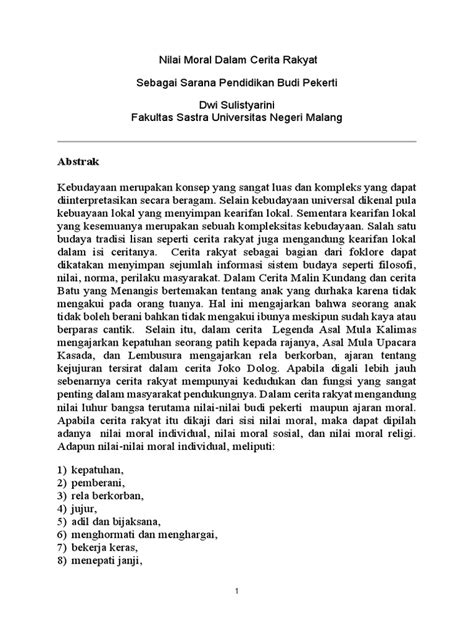 Nilai Moral Dalam Cerita Rakyat

Sebagai Sarana Pendidikan Budi Pekerti

Dwi Sulistyarini
Fakultas Sastra Universitas Negeri Malang

Abstrak

Kebudayaan merupakan konsep yang sangat luas dan kompleks yang dapat diinterpretasikan secara beragam. Selain kebudayaan universal dikenal pula kebuayaan lokal yang menyimpan kearifan lokal. Sementara kearifan lokal yang kesemuanya merupakan sebuah kompleksitas kebudayaan. Salah satu budaya tradisi lisan seperti cerita rakyat juga mengandung kearifan lokal dalam isi ceritanya. Cerita rakyat sebagai bagian dari foklore dapat dikatakan menyimpan sejumlah informasi sistem budaya seperti filosofi, nilai, norma, perilaku masyarakat. Dalam Cerita Malin Kundang dan cerita Batu yang Menangis bertemakan tentang anak yang durhaka karena tidak mengakui pada orang tuanya. Hal ini mengajarkan bahwa seorang anak tidak boleh berani bahkan tidak mengakui ibunya meskipun sudah kaya atau berparas cantik. Selain itu, dalam cerita Legenda Asal Mula Kalimas mengajarkan kepatuhan seorang patih kepada rajanya, Asal Mula Upacara Kasada, dan Lembusura mengajarkan rela berkorban, ajaran tentang kejujuran tersirat dalam cerita Joko Dolog. Apabila digali lebih jauh sebenarnya cerita rakyat mempunyai kedudukan dan fungsi yang sangat penting dalam masyarakat pendukungnya. Dalam cerita rakyat mengandung nilai luhur bangsa terutama nilai-nilai budi pekerti maupun ajaran moral. Apabila cerita rakyat itu dikaji dari sisi nilai moral, maka dapat dipilah adanya nilai moral individual, nilai moral sosial, dan nilai moral religi. Adapun nilai-nilai moral individual, meliputi:

1) kepatuhan,
2) pemberani,
3) rela berkorban,
4) jujur,
5) adil dan bijaksana,
6) menghormati dan menghargai,
7) bekerja keras,
8) menepati janji,

1